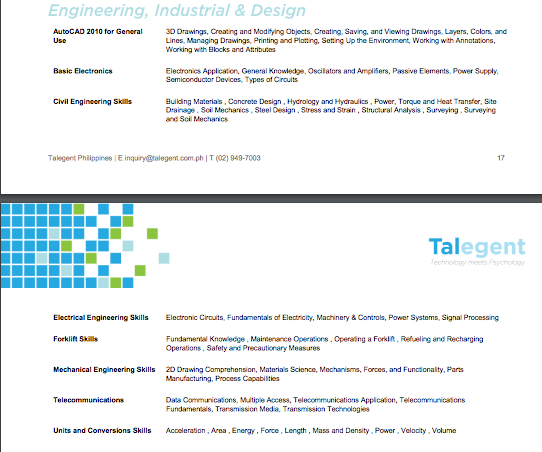 Engineering, Industrial & Design

| | |
|---|---|
| AutoCAD 2010 for General Use | 3D Drawings, Creating and Modifying Objects, Creating, Saving, and Viewing Drawings, Layers, Colors, and Lines, Managing Drawings, Printing and Plotting, Setting Up the Environment, Working with Annotations, Working with Blocks and Attributes |
| Basic Electronics | Electronics Application, General Knowledge, Oscillators and Amplifiers, Passive Elements, Power Supply, Semiconductor Devices, Types of Circuits |
| Civil Engineering Skills | Building Materials , Concrete Design , Hydrology and Hydraulics , Power, Torque and Heat Transfer, Site Drainage , Soil Mechanics , Steel Design , Stress and Strain , Structural Analysis , Surveying , Surveying and Soil Mechanics |

Talegent Philippines | E inquiry@talegent.com.ph | T (02) 949-7003

17

Talegent
Technology meets Psychology

| | |
|---|---|
| Electrical Engineering Skills | Electronic Circuits, Fundamentals of Electricity, Machinery & Controls, Power Systems, Signal Processing |
| Forklift Skills | Fundamental Knowledge , Maintenance Operations , Operating a Forklift , Refueling and Recharging Operations , Safety and Precautionary Measures |
| Mechanical Engineering Skills | 2D Drawing Comprehension, Materials Science, Mechanisms, Forces, and Functionality, Parts Manufacturing, Process Capabilities |
| Telecommunications | Data Communications, Multiple Access, Telecommunications Application, Telecommunications Fundamentals, Transmission Media, Transmission Technologies |
| Units and Conversions Skills | Acceleration , Area , Energy , Force , Length , Mass and Density , Power , Velocity , Volume |